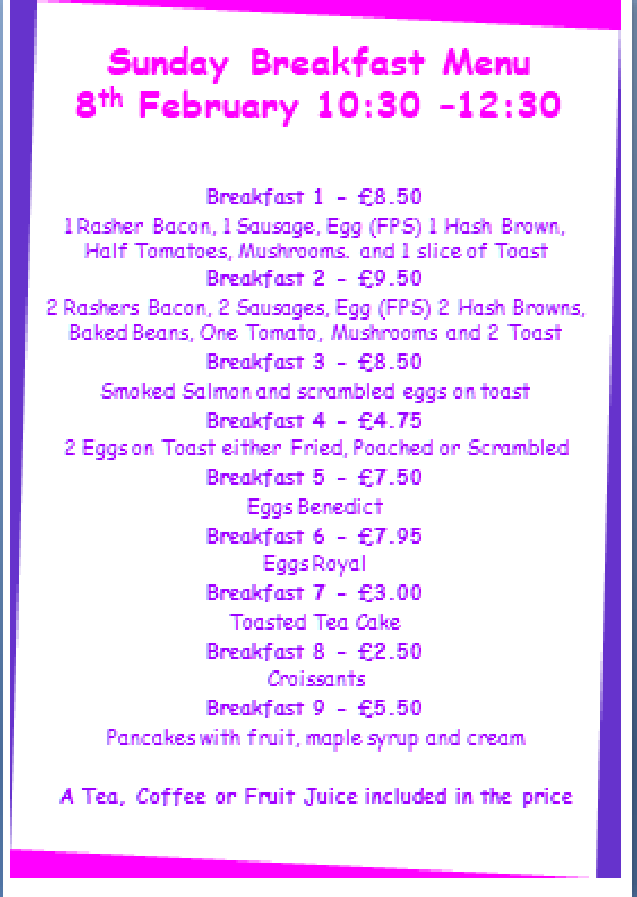 Sunday Breakfast Menu
8th February 10:30 -12:30

Breakfast 1 - £8.50

1 Rasher Bacon, 1 Sausage, Egg (FPS) 1 Hash Brown, Half Tomatoes, Mushrooms. and 1 slice of Toast

Breakfast 2 - £9.50

2 Rashers Bacon, 2 Sausages, Egg (FPS) 2 Hash Browns, Baked Beans, One Tomato, Mushrooms and 2 Toast

Breakfast 3 - £8.50

Smoked Salmon and scrambled eggs on toast

Breakfast 4 - £4.75

2 Eggs on Toast either Fried, Poached or Scrambled

Breakfast 5 - £7.50

Eggs Benedict

Breakfast 6 - £7.95

Eggs Royal

Breakfast 7 - £3.00

Toasted Tea Cake

Breakfast 8 - £2.50

Croissants

Breakfast 9 - £5.50

Pancakes with fruit, maple syrup and cream

A Tea, Coffee or Fruit Juice included in the price